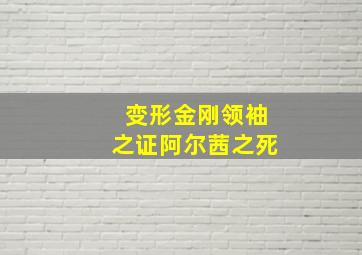 变形金刚领袖
之证阿尔茜之死